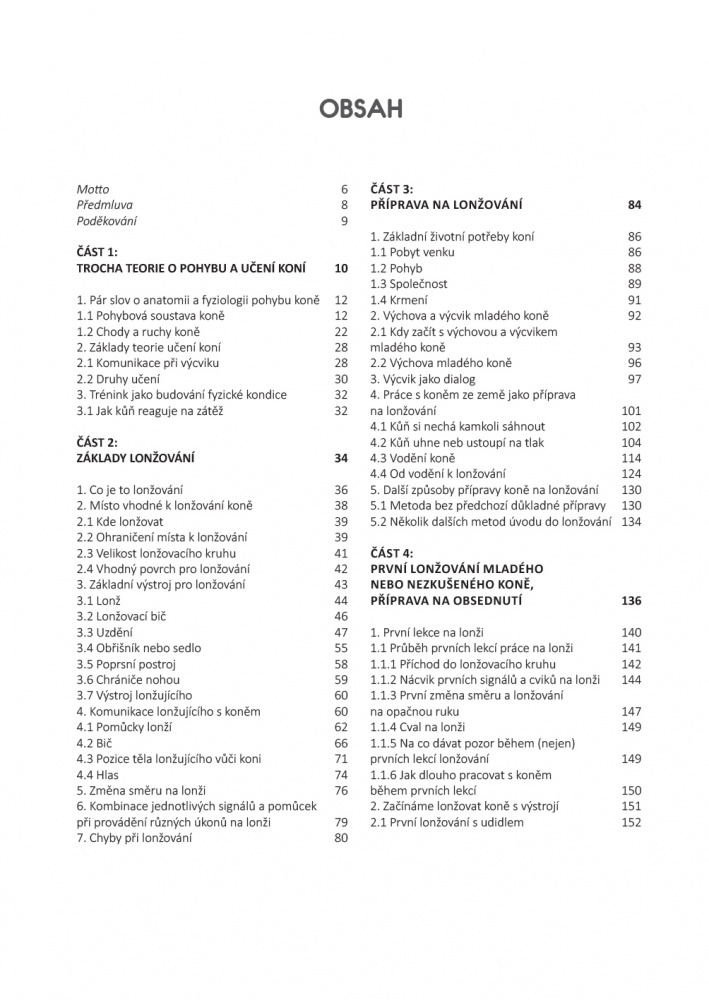 OBSAH

Motto 6
Předmluva 8
Poděkování 9

ČÁST 1:
TROCHA TEORIE O POHYBU A UČENÍ KONÍ 10

1. Pár slov o anatomii a fyziologii pohybu koně 12
1.1 Pohybová soustava koně 12
1.2 Chody a ruchy koně 22
2. Základy teorie učení koní 28
2.1 Komunikace při výcviku 28
2.2 Druhy učení 30
3. Trénink jako budování fyzické kondice 32
3.1 Jak kůň reaguje na zátěž 32

ČÁST 2:
ZÁKLADY LONŽOVÁNÍ 34

1. Co je to lonžování 36
2. Místo vhodné k lonžování koně 38
2.1 Kde lonžovat 39
2.2 Ohraničení místa k lonžování 39
2.3 Velikost lonžovacího kruhu 41
2.4 Vhodný povrch pro lonžování 42
3. Základní výstroj pro lonžování 43
3.1 Lonž 44
3.2 Lonžovací bič 46
3.3 Uzdění 47
3.4 Obřišník nebo sedlo 55
3.5 Poprsní postroj 58
3.6 Chrániče nohou 59
3.7 Výstroj lonžujícího 60
4. Komunikace lonžujícího s koněm 60
4.1 Pomůcky lonží 62
4.2 Bič 66
4.3 Pozice těla lonžujícího vůči koni 71
4.4 Hlas 74
5. Změna směru na lonži 76
6. Kombinace jednotlivých signálů a pomůcek při provádění různých úkonů na lonži 79
7. Chyby při lonžování 80

ČÁST 3:
PŘÍPRAVA NA LONŽOVÁNÍ 84

1. Základní životní potřeby koní 86
1.1 Pobyt venku 86
1.2 Pohyb 88
1.3 Společnost 89
1.4 Krmení 91
2. Výchova a výcvik mladého koně 92
2.1 Kdy začít s výchovou a výcvikem mladého koně 93
2.2 Výchova mladého koně 96
3. Výcvik jako dialog 97
4. Práce s koněm ze země jako příprava na lonžování 101
4.1 Kůň si nechá kamkoli sáhnout 102
4.2 Kůň uhne neb ustoupí na tlak 104
4.3 Vodění koně 114
4.4 Od vodění k lonžování 124
5. Další způsoby přípravy koně na lonžování 130
5.1 Metoda bez předchozí důkladné přípravy 130
5.2 Několik dalších metod úvodu do lonžování 134

ČÁST 4:
PRVNÍ LONŽOVÁNÍ MLADÉHO NEBO NEZKUŠENÉHO KONĚ, PŘÍPRAVA NA OBSEDNUTÍ 136

1. První lekce na lonži 140
1.1 Průběh prvních lekcí práce na lonži 141
1.1.1 Příchod do lonžovacího kruhu 142
1.1.2 Nácvik prvních signálů a cviků na lonži 144
1.1.3 První změna směru a lonžování na opačnou ruku 147
1.1.4 Cval na lonži 149
1.1.5 Na co dávat pozor během (nejen) prvních lekcí lonžování 149
1.1.6 Jak dlouho pracovat s koněm během prvních lekcí 150
2. Začínáme lonžovat koně s výstrojí 151
2.1 První lonžování s udidlem 152